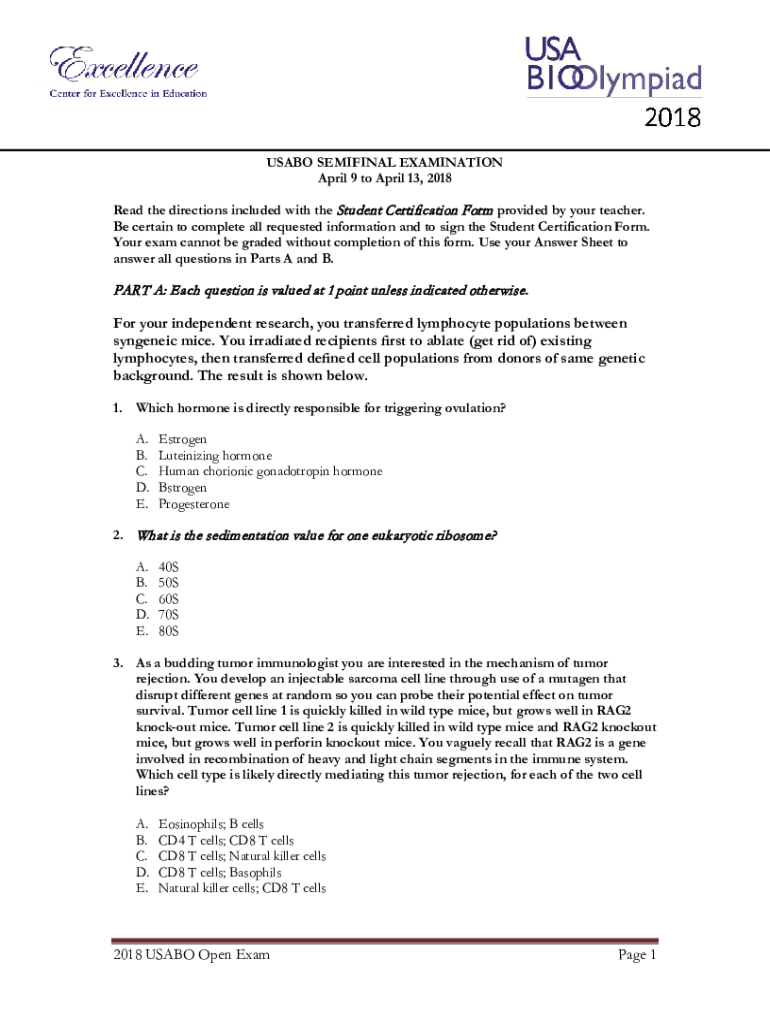 Excellence
Center for Excellence in Education

USA
BIOOlympiad
2018

USABO SEMIFINAL EXAMINATION
April 9 to April 13, 2018

Read the directions included with the Student Certification Form provided by your teacher. Be certain to complete all requested information and to sign the Student Certification Form. Your exam cannot be graded without completion of this form. Use your Answer Sheet to answer all questions in Parts A and B.

PART A: Each question is valued at 1 point unless indicated otherwise.

For your independent research, you transferred lymphocyte populations between syngeneic mice. You irradiated recipients first to ablate (get rid of) existing lymphocytes, then transferred defined cell populations from donors of same genetic background. The result is shown below.

1. Which hormone is directly responsible for triggering ovulation?

A. Estrogen
B. Luteinizing hormone
C. Human chorionic gonadotropin hormone
D. Bstrogen
E. Progesterone

2. What is the sedimentation value for one eukaryotic ribosome?

A. 40S
B. 50S
C. 60S
D. 70S
E. 80S

3. As a budding tumor immunologist you are interested in the mechanism of tumor rejection. You develop an injectable sarcoma cell line through use of a mutagen that disrupt different genes at random so you can probe their potential effect on tumor survival. Tumor cell line 1 is quickly killed in wild type mice, but grows well in RAG2 knock-out mice. Tumor cell line 2 is quickly killed in wild type mice and RAG2 knockout mice, but grows well in perforin knockout mice. You vaguely recall that RAG2 is a gene involved in recombination of heavy and light chain segments in the immune system. Which cell type is likely directly mediating this tumor rejection, for each of the two cell lines?

A. Eosinophils; B cells
B. CD4 T cells; CD8 T cells
C. CD8 T cells; Natural killer cells
D. CD8 T cells; Basophils
E. Natural killer cells; CD8 T cells

2018 USABO Open Exam
Page 1